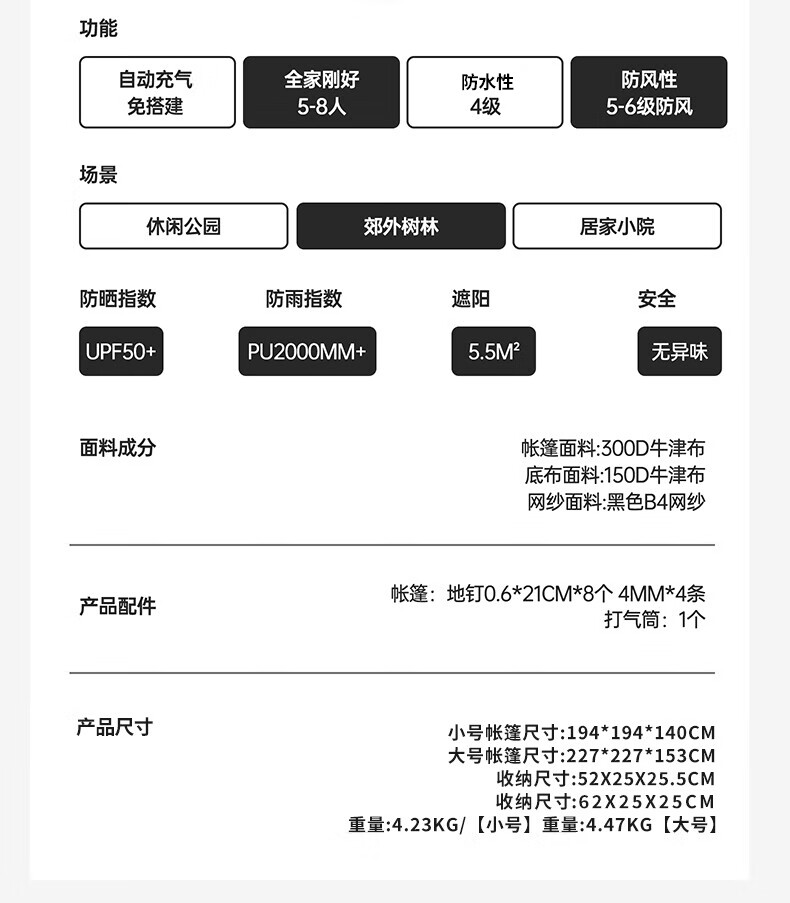 功能

自动充气
免搭建

全家刚好
5-8人

防水性
4级

防风性
5-6级防风

场景

休闲公园

郊外树林

居家小院

防晒指数

UPF50+

防雨指数

PU2000MM+

遮阳

5.5M²

安全

无异味

面料成分

帐篷面料:300D牛津布
底布面料:150D牛津布
网纱面料:黑色B4网纱

产品配件

帐篷：地钉0.6*21CM*8个 4MM*4条
打气筒：1个

产品尺寸

小号帐篷尺寸:194*194*140CM
大号帐篷尺寸:227*227*153CM
收纳尺寸:52X25X25.5CM
收纳尺寸:62X25X25CM
重量:4.23KG/【小号】重量:4.47KG【大号】